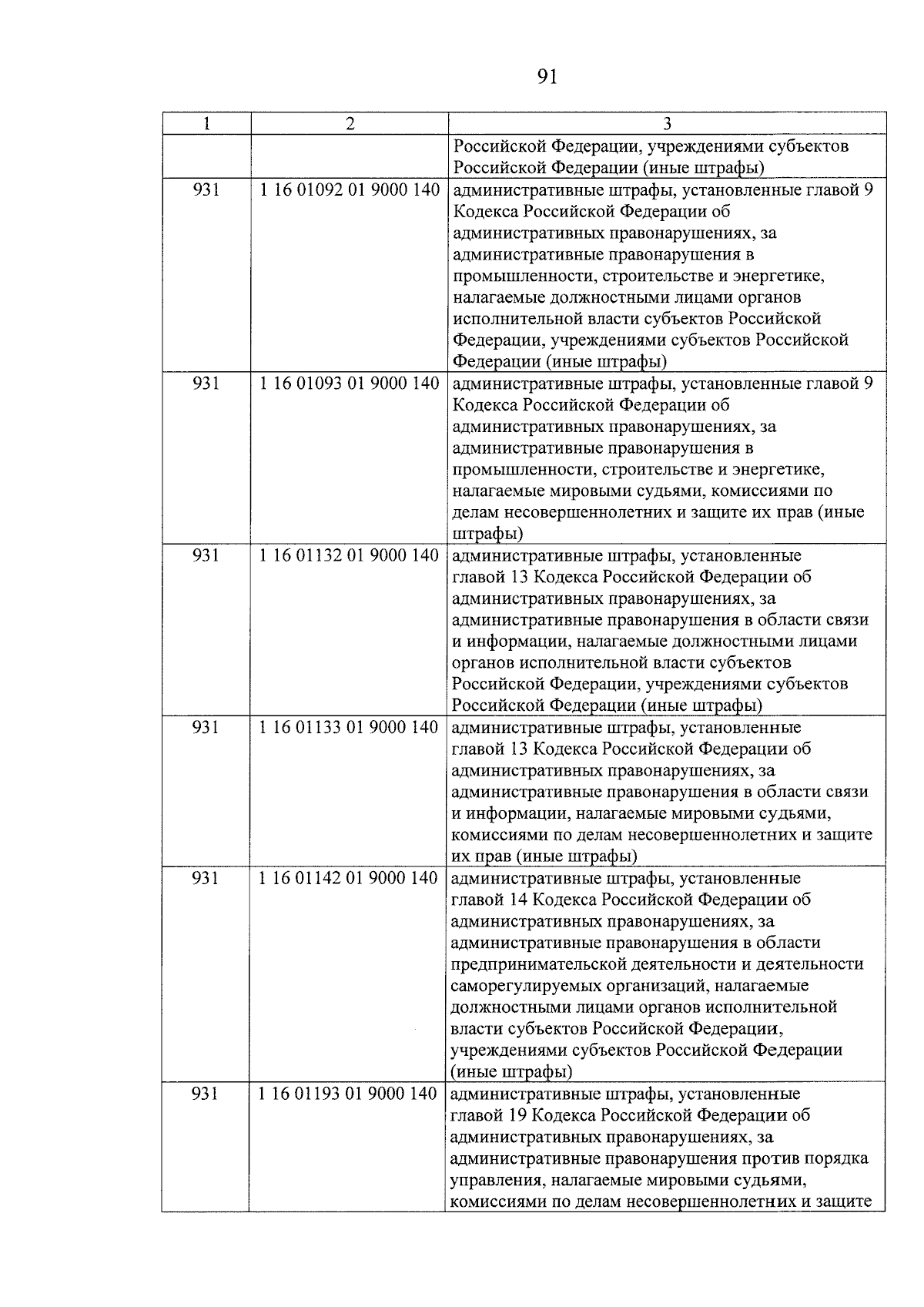 91

| 1 | 2 | 3 |
|---|---|---|
| | | Российской Федерации, учреждениями субъектов Российской Федерации (иные штрафы) |
| 931 | 1 16 01092 01 9000 140 | административные штрафы, установленные главой 9 Кодекса Российской Федерации об административных правонарушениях, за административные правонарушения в промышленности, строительстве и энергетике, налагаемые должностными лицами органов исполнительной власти субъектов Российской Федерации, учреждениями субъектов Российской Федерации (иные штрафы) |
| 931 | 1 16 01093 01 9000 140 | административные штрафы, установленные главой 9 Кодекса Российской Федерации об административных правонарушениях, за административные правонарушения в промышленности, строительстве и энергетике, налагаемые мировыми судьями, комиссиями по делам несовершеннолетних и защите их прав (иные штрафы) |
| 931 | 1 16 01132 01 9000 140 | административные штрафы, установленные главой 13 Кодекса Российской Федерации об административных правонарушениях, за административные правонарушения в области связи и информации, налагаемые должностными лицами органов исполнительной власти субъектов Российской Федерации, учреждениями субъектов Российской Федерации (иные штрафы) |
| 931 | 1 16 01133 01 9000 140 | административные штрафы, установленные главой 13 Кодекса Российской Федерации об административных правонарушениях, за административные правонарушения в области связи и информации, налагаемые мировыми судьями, комиссиями по делам несовершеннолетних и защите их прав (иные штрафы) |
| 931 | 1 16 01142 01 9000 140 | административные штрафы, установленные главой 14 Кодекса Российской Федерации об административных правонарушениях, за административные правонарушения в области предпринимательской деятельности и деятельности саморегулируемых организаций, налагаемые должностными лицами органов исполнительной власти субъектов Российской Федерации, учреждениями субъектов Российской Федерации (иные штрафы) |
| 931 | 1 16 01193 01 9000 140 | административные штрафы, установленные главой 19 Кодекса Российской Федерации об административных правонарушениях, за административные правонарушения против порядка управления, налагаемые мировыми судьями, комиссиями по делам несовершеннолетних и защите |